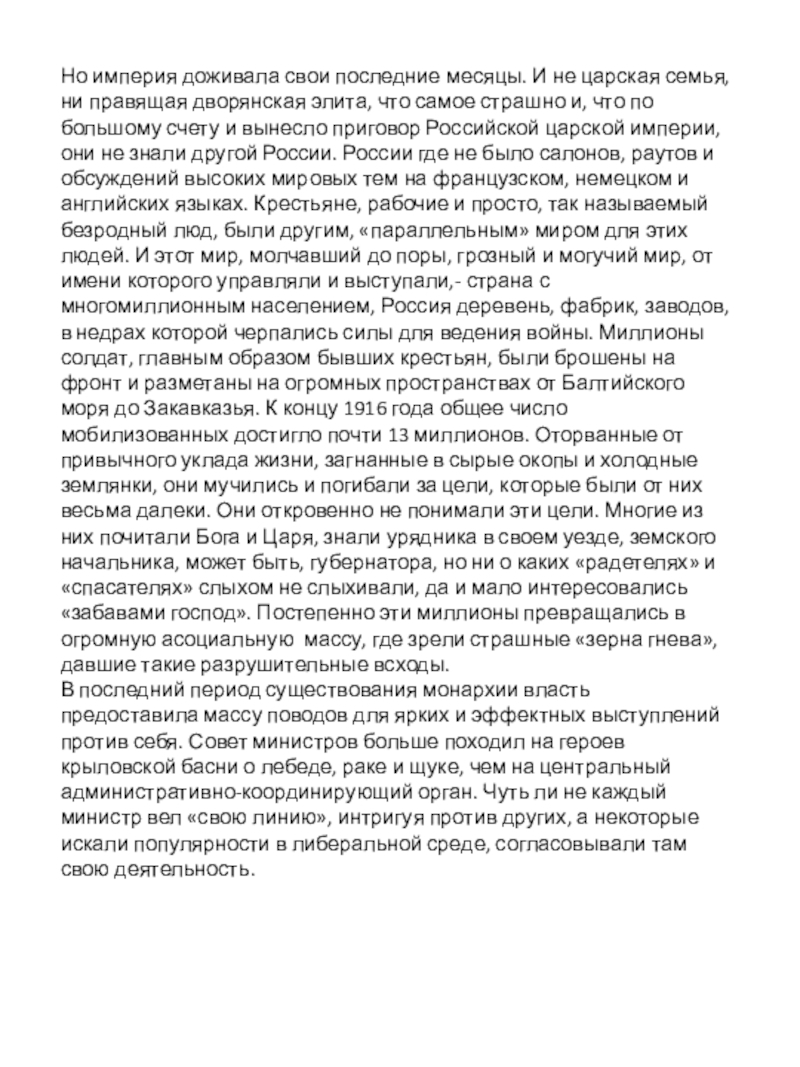 Но империя доживала свои последние месяцы. И не царская семья, ни правящая дворянская элита, что самое страшно и, что по большому счету и вынесло приговор Российской царской империи, они не знали другой России. России где не было салонов, раутов и обсуждений высоких мировых тем на французском, немецком и английских языках. Крестьяне, рабочие и просто, так называемый безродный люд, были другим, «параллельным» миром для этих людей. И этот мир, молчавший до поры, грозный и могучий мир, от имени которого управляли и выступали,- страна с многомиллионным населением, Россия деревень, фабрик, заводов, в недрах которой черпались силы для ведения войны. Миллионы солдат, главным образом бывших крестьян, были брошены на фронт и разметаны на огромных пространствах от Балтийского моря до Закавказья. К концу 1916 года общее число мобилизованных достигло почти 13 миллионов. Оторванные от привычного уклада жизни, загнанные в сырые окопы и холодные землянки, они мучились и погибали за цели, которые были от них весьма далеки. Они откровенно не понимали эти цели. Многие из них почитали Бога и Царя, знали урядника в своем уезде, земского начальника, может быть, губернатора, но ни о каких «радетелях» и «спасателях» слыхом не слыхивали, да и мало интересовались «забавами господ». Постепенно эти миллионы превращались в огромную асоциальную массу, где зрели страшные «зерна гнева», давшие такие разрушительные всходы.
В последний период существования монархии власть предоставила массу поводов для ярких и эффектных выступлений против себя. Совет министров больше походил на героев крыловской басни о лебеде, раке и щуке, чем на центральный административно-координирующий орган. Чуть ли не каждый министр вел «свою линию», интригуя против других, а некоторые искали популярности в либеральной среде, согласовывали там свою деятельность.